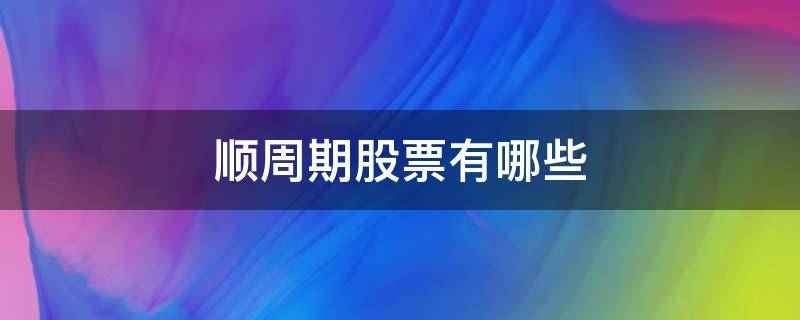 顺周期股票有哪些